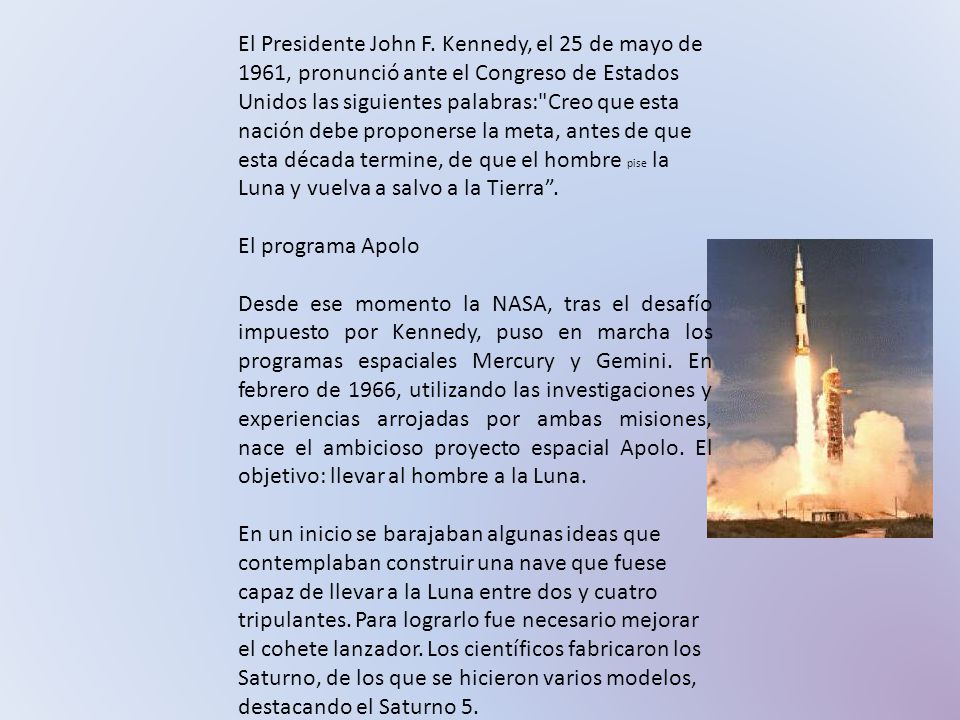 El Presidente John F. Kennedy, el 25 de mayo de 1961, pronunció ante el Congreso de Estados Unidos las siguientes palabras:"Creo que esta nación debe proponerse la meta, antes de que esta década termine, de que el hombre pise la Luna y vuelva a salvo a la Tierra”.

El programa Apolo

Desde ese momento la NASA, tras el desafío impuesto por Kennedy, puso en marcha los programas espaciales Mercury y Gemini. En febrero de 1966, utilizando las investigaciones y experiencias arrojadas por ambas misiones, nace el ambicioso proyecto espacial Apolo. El objetivo: llevar al hombre a la Luna.

En un inicio se barajaban algunas ideas que contemplaban construir una nave que fuese capaz de llevar a la Luna entre dos y cuatro tripulantes. Para lograrlo fue necesario mejorar el cohete lanzador. Los científicos fabricaron los Saturno, de los que se hicieron varios modelos, destacando el Saturno 5.